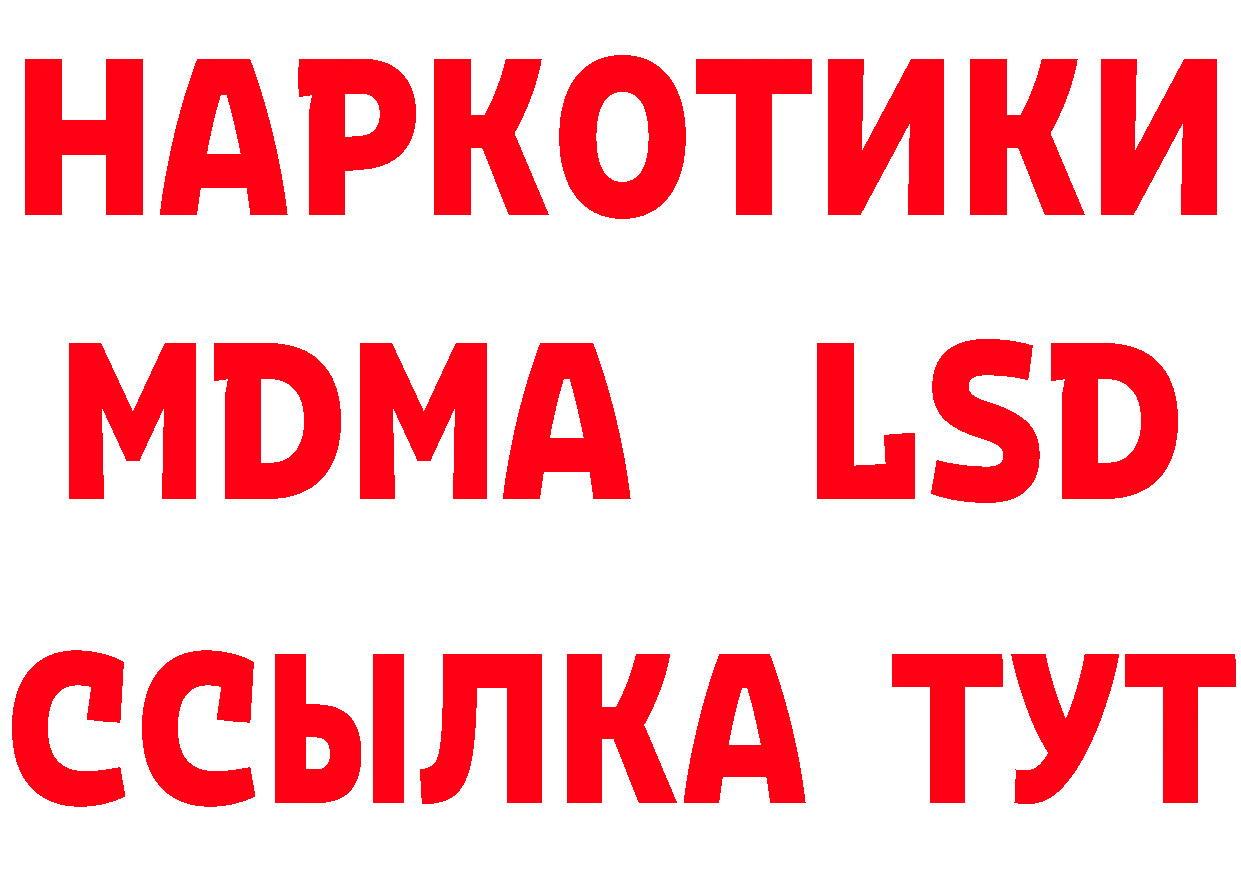 НАРКОТИКИ
MDMA LSD
ССЫЛКА ТУТ